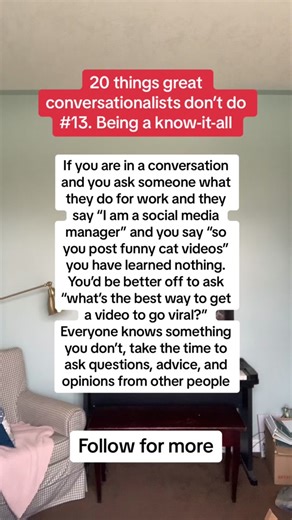 20 things great conversationalists don't do
#13. Being a know-it-all

If you are in a conversation and you ask someone what they do for work and they say "I am a social media manager" and you say "so you post funny cat videos" you have learned nothing. You'd be better off to ask "what's the best way to get a video to go viral?" Everyone knows something you don't, take the time to ask questions, advice, and opinions from other people

Follow for more